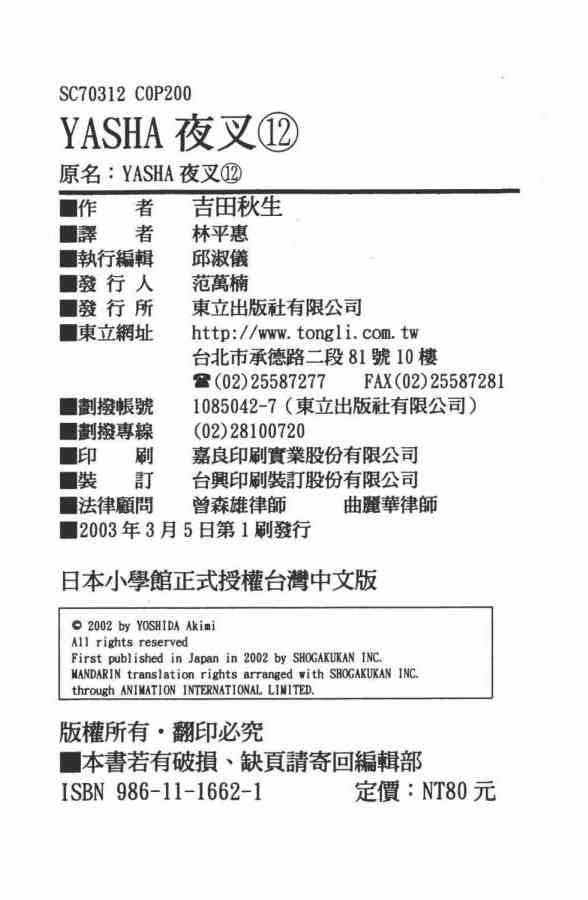 SC70312 C0P200

YASHA 夜叉⑫

原名：YASHA 夜叉⑫

■作　者　吉田秋生
■譯　者　林平惠
■執行編輯　邱淑儀
■發 行 人　范萬楠
■發 行 所　東立出版社有限公司
■東立網址　http://www.tongli.com.tw
台北市承德路二段 81 號 10 樓
☎(02)25587277　FAX(02)25587281
■劃撥帳號　1085042-7（東立出版社有限公司）
■劃撥專線　(02)28100720
■印　刷　嘉良印刷實業股份有限公司
■裝　訂　台興印刷裝訂股份有限公司
■法律顧問　曾森雄律師　曲麗華律師
■2003 年 3 月 5 日第 1 刷發行

日本小學館正式授權台灣中文版

© 2002 by YOSHIDA Akimi
All rights reserved
First published in Japan in 2002 by SHOGAKUKAN INC.
MANDARIN translation rights arranged with SHOGAKUKAN INC.
through ANIMATION INTERNATIONAL LIMITED.

版權所有・翻印必究
■本書若有破損、缺頁請寄回編輯部
ISBN 986-11-1662-1　定價：NT80 元